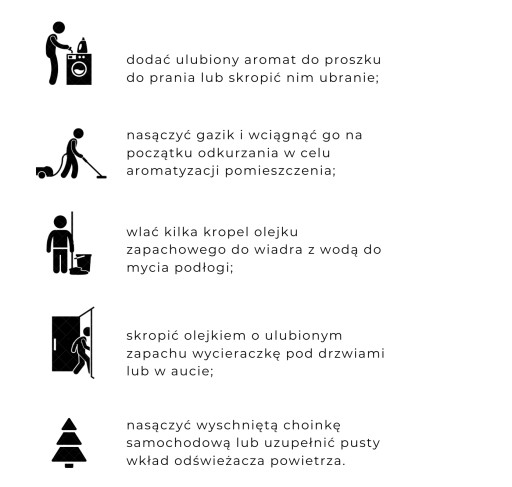 dodać ulubiony aromat do proszku do prania lub skropić nim ubranie;

nasączyć gazik i wciągnąć go na początku odkurzania w celu aromatyzacji pomieszczenia;

wlać kilka kropel olejku zapachowego do wiadra z wodą do mycia podłogi;

skropić olejkiem o ulubionym zapachu wycieraczkę pod drzwiami lub w aucie;

nasączyć wyschniętą choinkę samochodową lub uzupełnić pusty wkład odświeżacza powietrza.